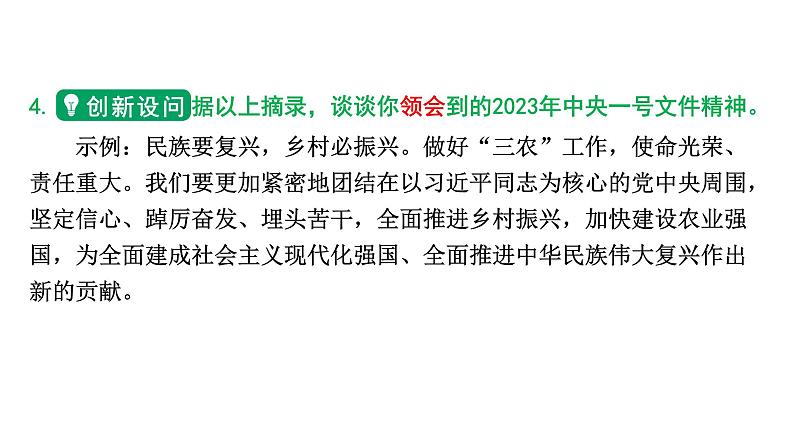 4. 创新设问 据以上摘录，谈谈你领会到的2023年中央一号文件精神。

示例：民族要复兴，乡村必振兴。做好“三农”工作，使命光荣、责任重大。我们要更加紧密地团结在以习近平同志为核心的党中央周围，坚定信心、踔厉奋发、埋头苦干，全面推进乡村振兴，加快建设农业强国，为全面建成社会主义现代化强国、全面推进中华民族伟大复兴作出新的贡献。